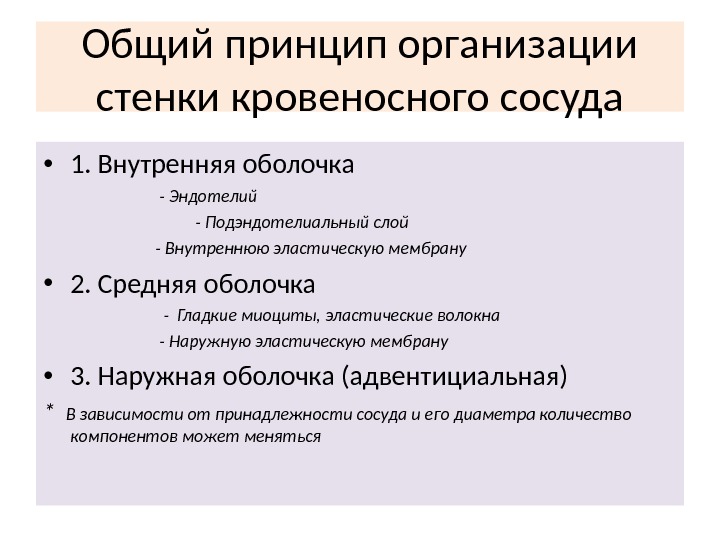 Общий принцип организации стенки кровеносного сосуда

• 1. Внутренняя оболочка

- Эндотелий

- Подэндотелиальный слой

- Внутреннюю эластическую мембрану

• 2. Средняя оболочка

- Гладкие миоциты, эластические волокна

- Наружную эластическую мембрану

• 3. Наружная оболочка (адвентициальная)

* В зависимости от принадлежности сосуда и его диаметра количество компонентов может меняться